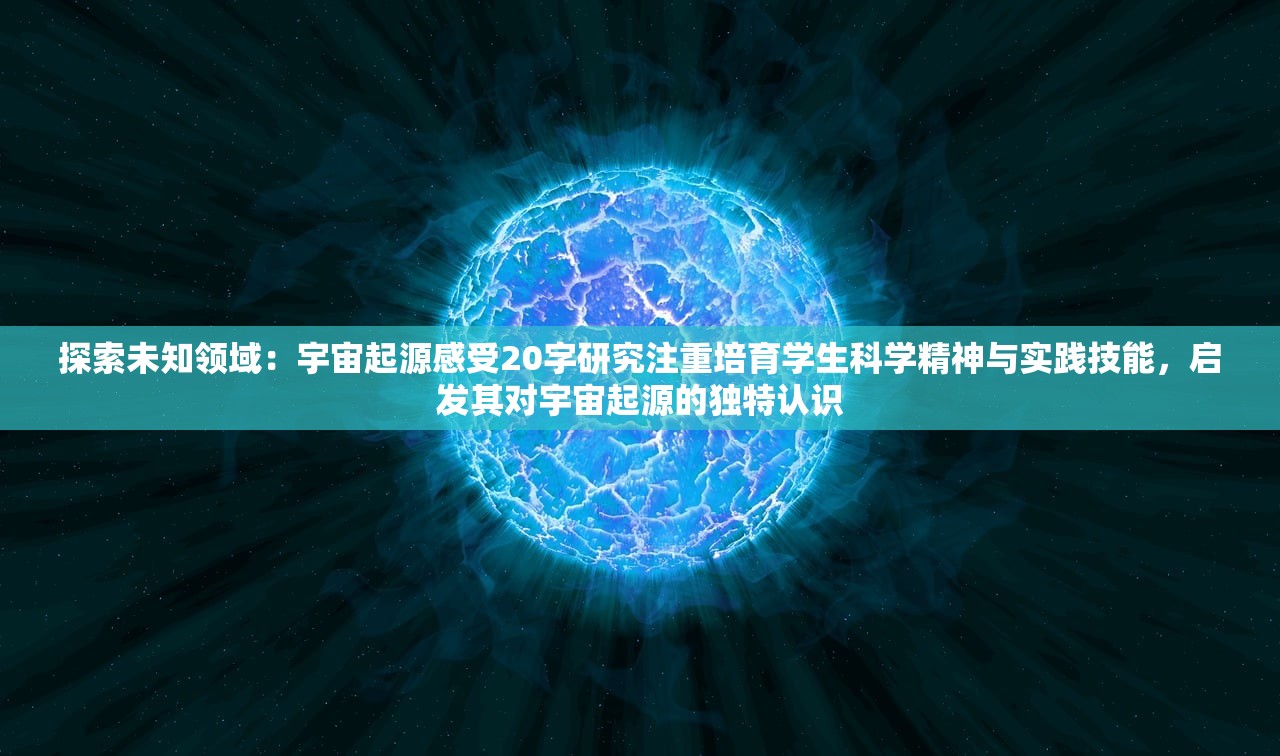 探索未知领域：宇宙起源感受20字研究注重培育学生科学精神与实践技能，启发其对宇宙起源的独特认识